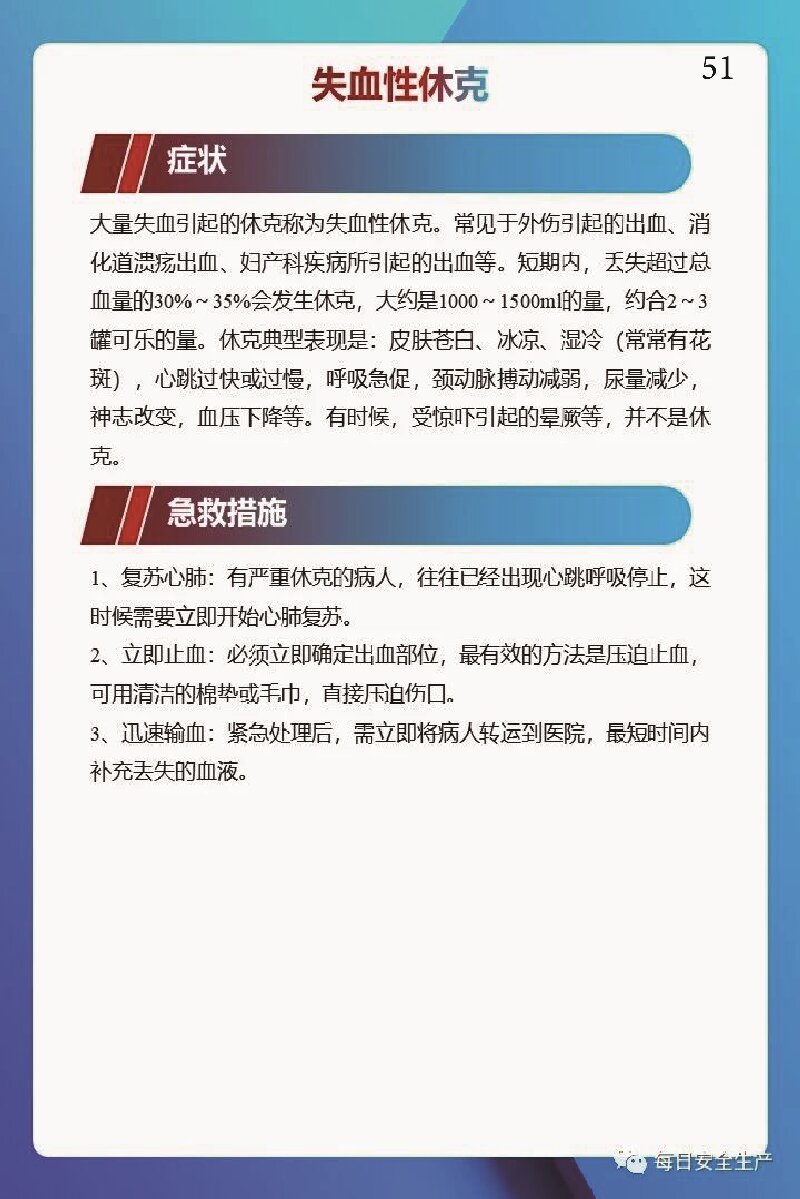 51

失血性休克

症状

大量失血引起的休克称为失血性休克。常见于外伤引起的出血、消化道溃疡出血、妇产科疾病所引起的出血等。短期内，丢失超过总血量的30%～35%会发生休克，大约是1000～1500ml的量，约合2～3罐可乐的量。休克典型表现是：皮肤苍白、冰凉、湿冷（常常有花斑），心跳过快或过慢，呼吸急促，颈动脉搏动减弱，尿量减少，神志改变，血压下降等。有时候，受惊吓引起的晕厥等，并不是休克。

急救措施

1、复苏心肺：有严重休克的病人，往往已经出现心跳呼吸停止，这时候需要立即开始心肺复苏。

2、立即止血：必须立即确定出血部位，最有效的方法是压迫止血，可用清洁的棉垫或毛巾，直接压迫伤口。

3、迅速输血：紧急处理后，需立即将病人转运到医院，最短时间内补充丢失的血液。

每日安全生产